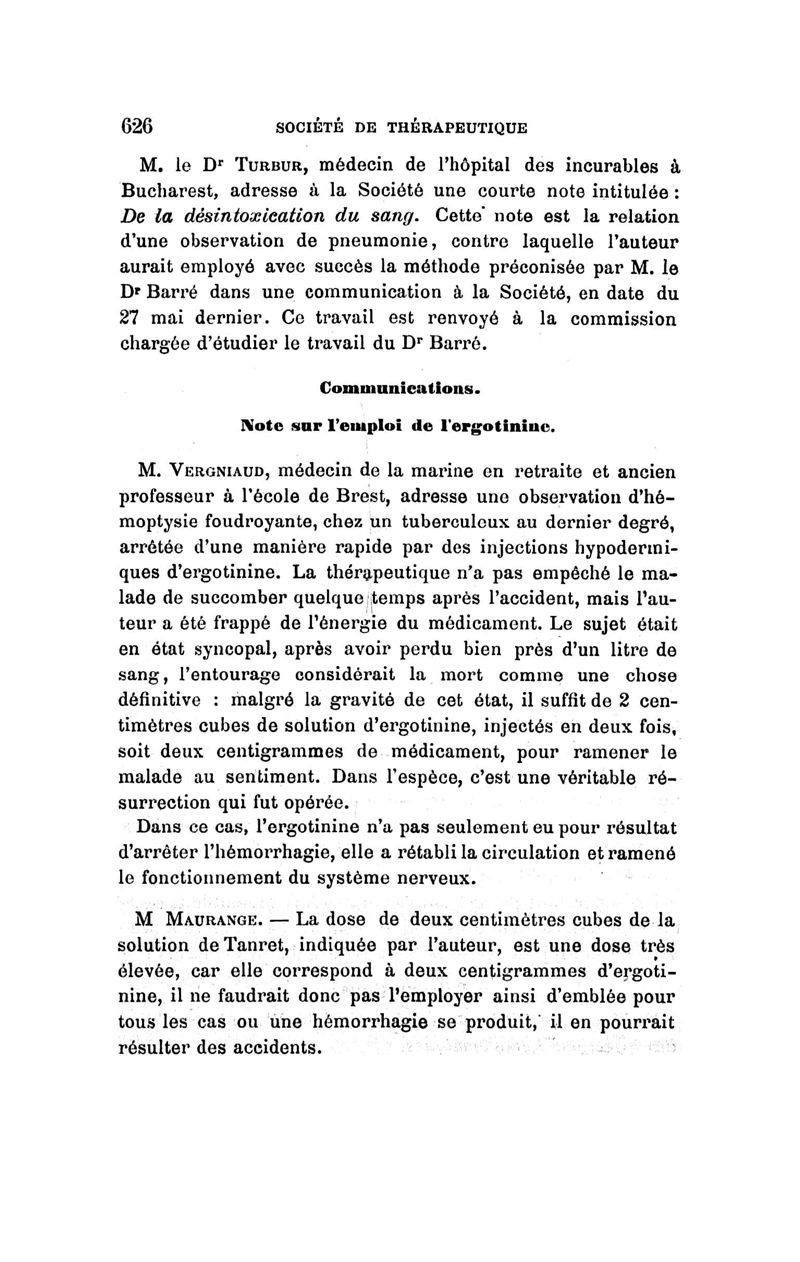 626 SOCIÉTÉ DE THÉRAPEUTIQUE

M. le Dr Turbur, médecin de l'hôpital des incurables à Bucharest, adresse à la Société une courte note intitulée : De la désintoxication du sang. Cette note est la relation d'une observation de pneumonie, contre laquelle l'auteur aurait employé avec succès la méthode préconisée par M. le Dr Barré dans une communication à la Société, en date du 27 mai dernier. Ce travail est renvoyé à la commission chargée d'étudier le travail du Dr Barré.

Communications.

Note sur l'emploi de l'ergotinine.

M. Vergniaud, médecin de la marine en retraite et ancien professeur à l'école de Brest, adresse une observation d'hémoptysie foudroyante, chez un tuberculeux au dernier degré, arrêtée d'une manière rapide par des injections hypodermiques d'ergotinine. La thérapeutique n'a pas empêché le malade de succomber quelque temps après l'accident, mais l'auteur a été frappé de l'énergie du médicament. Le sujet était en état syncopal, après avoir perdu bien près d'un litre de sang, l'entourage considérait la mort comme une chose définitive : malgré la gravité de cet état, il suffit de 2 centimètres cubes de solution d'ergotinine, injectés en deux fois, soit deux centigrammes de médicament, pour ramener le malade au sentiment. Dans l'espèce, c'est une véritable résurrection qui fut opérée.

Dans ce cas, l'ergotinine n'a pas seulement eu pour résultat d'arrêter l'hémorrhagie, elle a rétabli la circulation et ramené le fonctionnement du système nerveux.

M Maurange. — La dose de deux centimètres cubes de la solution de Tanret, indiquée par l'auteur, est une dose très élevée, car elle correspond à deux centigrammes d'ergotinine, il ne faudrait donc pas l'employer ainsi d'emblée pour tous les cas ou une hémorrhagie se produit, il en pourrait résulter des accidents.